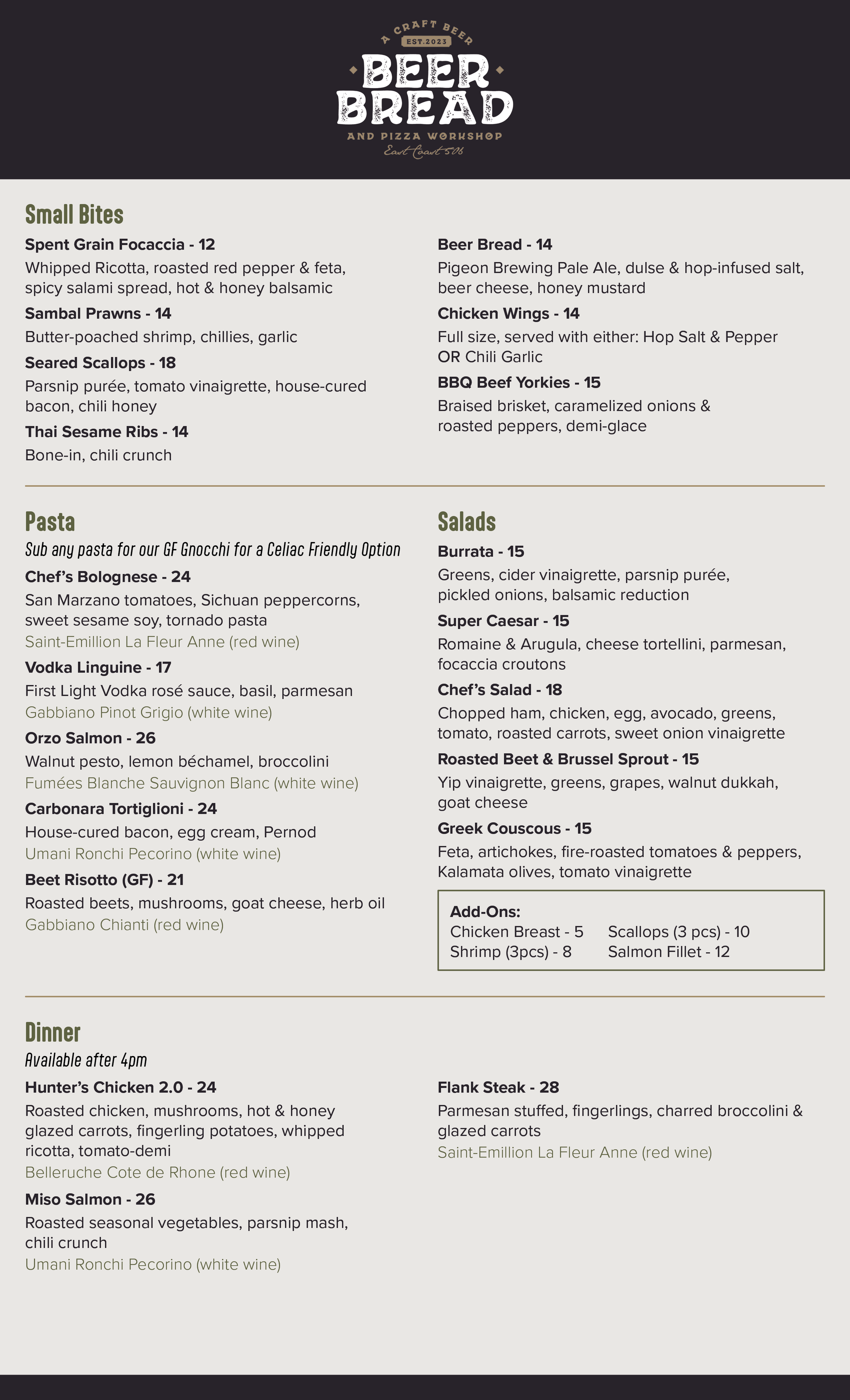 A CRAFT BEER
EST.2023
BEER BREAD
AND PIZZA WORKSHOP
East Coast 506

Small Bites

Spent Grain Focaccia - 12
Whipped Ricotta, roasted red pepper & feta, spicy salami spread, hot & honey balsamic

Sambal Prawns - 14
Butter-poached shrimp, chillies, garlic

Seared Scallops - 18
Parsnip purée, tomato vinaigrette, house-cured bacon, chili honey

Thai Sesame Ribs - 14
Bone-in, chili crunch

Beer Bread - 14
Pigeon Brewing Pale Ale, dulse & hop-infused salt, beer cheese, honey mustard

Chicken Wings - 14
Full size, served with either: Hop Salt & Pepper OR Chili Garlic

BBQ Beef Yorkies - 15
Braised brisket, caramelized onions & roasted peppers, demi-glace

Pasta
Sub any pasta for our GF Gnocchi for a Celiac Friendly Option

Chef's Bolognese - 24
San Marzano tomatoes, Sichuan peppercorns, sweet sesame soy, tornado pasta
Saint-Emillion La Fleur Anne (red wine)

Vodka Linguine - 17
First Light Vodka rosé sauce, basil, parmesan
Gabbiano Pinot Grigio (white wine)

Orzo Salmon - 26
Walnut pesto, lemon béchamel, broccolini
Fumées Blanche Sauvignon Blanc (white wine)

Carbonara Tortiglioni - 24
House-cured bacon, egg cream, Pernod
Umani Ronchi Pecorino (white wine)

Beet Risotto (GF) - 21
Roasted beets, mushrooms, goat cheese, herb oil
Gabbiano Chianti (red wine)

Salads

Burrata - 15
Greens, cider vinaigrette, parsnip purée, pickled onions, balsamic reduction

Super Caesar - 15
Romaine & Arugula, cheese tortellini, parmesan, focaccia croutons

Chef's Salad - 18
Chopped ham, chicken, egg, avocado, greens, tomato, roasted carrots, sweet onion vinaigrette

Roasted Beet & Brussel Sprout - 15
Yip vinaigrette, greens, grapes, walnut dukkah, goat cheese

Greek Couscous - 15
Feta, artichokes, fire-roasted tomatoes & peppers, Kalamata olives, tomato vinaigrette

Add-Ons:
Chicken Breast - 5
Shrimp (3pcs) - 8
Scallops (3 pcs) - 10
Salmon Fillet - 12

Dinner
Available after 4pm

Hunter's Chicken 2.0 - 24
Roasted chicken, mushrooms, hot & honey glazed carrots, fingerling potatoes, whipped ricotta, tomato-demi
Belleruche Cote de Rhone (red wine)

Miso Salmon - 26
Roasted seasonal vegetables, parsnip mash, chili crunch
Umani Ronchi Pecorino (white wine)

Flank Steak - 28
Parmesan stuffed, fingerlings, charred broccolini & glazed carrots
Saint-Emillion La Fleur Anne (red wine)